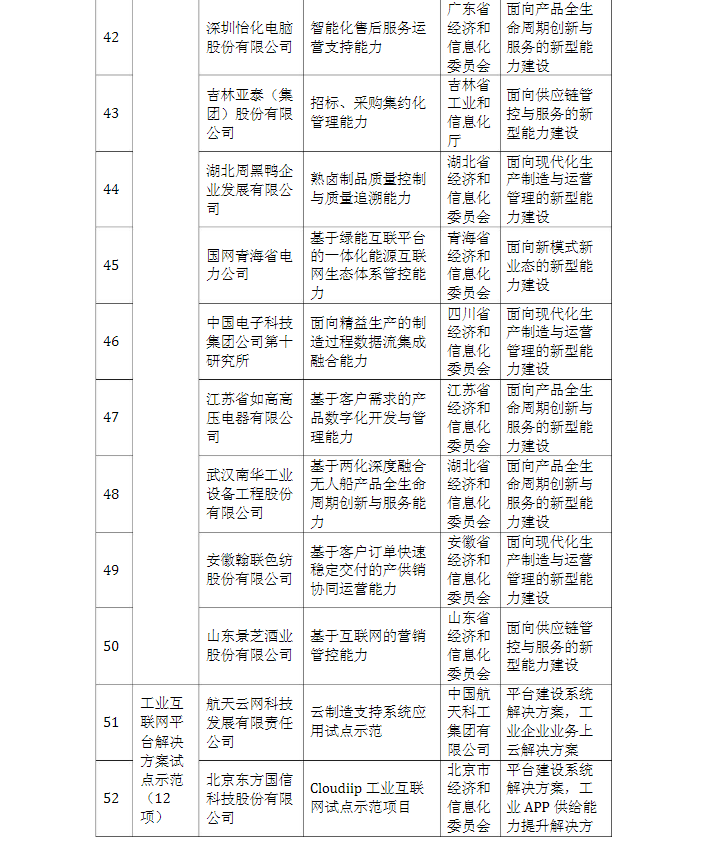 | 42 | | 深圳怡化电脑股份有限公司 | 智能化售后服务运营支持能力 | 广东省经济和信息化委员会 | 面向产品全生命周期创新与服务的新型能力建设 |
|---|---|---|---|---|---|
| 43 | | 吉林亚泰（集团）股份有限公司 | 招标、采购集约化管理能力 | 吉林省工业和信息化厅 | 面向供应链管控与服务的新型能力建设 |
| 44 | | 湖北周黑鸭企业发展有限公司 | 熟卤制品质量控制与质量追溯能力 | 湖北省经济和信息化委员会 | 面向现代化生产制造与运营管理的新型能力建设 |
| 45 | | 国网青海省电力公司 | 基于绿能互联平台的一体化能源互联网生态体系管控能力 | 青海省经济和信息化委员会 | 面向新模式新业态的新型能力建设 |
| 46 | | 中国电子科技集团公司第十研究所 | 面向精益生产的制造过程数据流集成融合能力 | 四川省经济和信息化委员会 | 面向现代化生产制造与运营管理的新型能力建设 |
| 47 | | 江苏省如高高压电器有限公司 | 基于客户需求的产品数字化开发与管理能力 | 江苏省经济和信息化委员会 | 面向产品全生命周期创新与服务的新型能力建设 |
| 48 | | 武汉南华工业设备工程股份有限公司 | 基于两化深度融合无人船产品全生命周期创新与服务能力 | 湖北省经济和信息化委员会 | 面向产品全生命周期创新与服务的新型能力建设 |
| 49 | | 安徽翰联色纺股份有限公司 | 基于客户订单快速稳定交付的产供销协同运营能力 | 安徽省经济和信息化委员会 | 面向现代化生产制造与运营管理的新型能力建设 |
| 50 | | 山东景芝酒业股份有限公司 | 基于互联网的营销管控能力 | 山东省经济和信息化委员会 | 面向供应链管控与服务的新型能力建设 |
| 51 | 工业互联网平台解决方案试点示范（12项） | 航天云网科技发展有限责任公司 | 云制造支持系统应用试点示范 | 中国航天科工集团有限公司 | 平台建设系统解决方案，工业企业业务上云解决方案 |
| 52 | | 北京东方国信科技股份有限公司 | Cloudiip 工业互联网试点示范项目 | 北京市经济和信息化委员会 | 平台建设系统解决方案，工业 APP 供给能力提升解决方 |